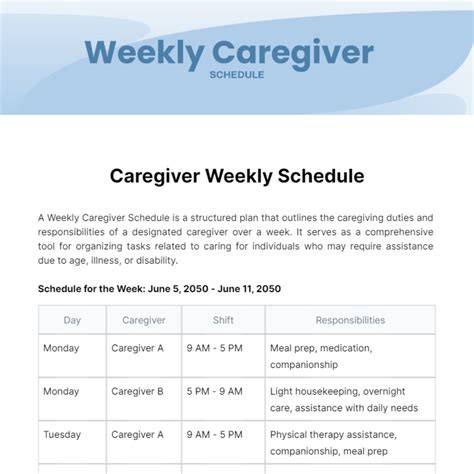 Weekly Caregiver
SCHEDULE

Caregiver Weekly Schedule

A Weekly Caregiver Schedule is a structured plan that outlines the caregiving duties and responsibilities of a designated caregiver over a week. It serves as a comprehensive tool for organizing tasks related to caring for individuals who may require assistance due to age, illness, or disability.

Schedule for the Week: June 5, 2050 - June 11, 2050

| Day | Caregiver | Shift | Responsibilities |
|---|---|---|---|
| Monday | Caregiver A | 9 AM - 5 PM | Meal prep, medication, companionship |
| Monday | Caregiver B | 5 PM - 9 AM | Light housekeeping, overnight care, assistance with daily needs |
| Tuesday | Caregiver A | 9 AM - 5 PM | Physical therapy assistance, companionship, meal prep |